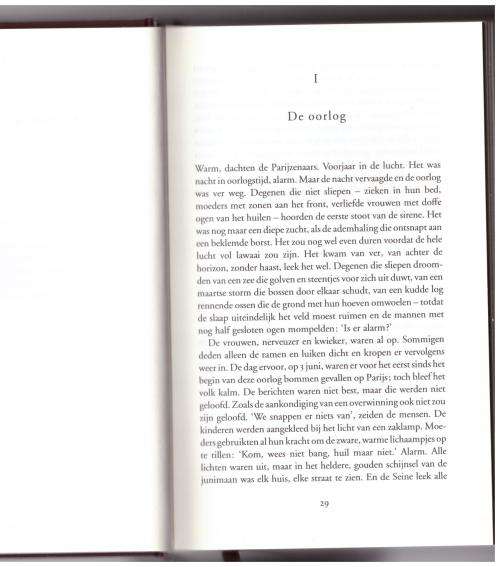 I

De oorlog

Warm, dachten de Parijzenaars. Voorjaar in de lucht. Het was nacht in oorlogstijd, alarm. Maar de nacht vervaagde en de oorlog was ver weg. Degenen die niet sliepen – zieken in hun bed, moeders met zonen aan het front, verliefde vrouwen met doffe ogen van het huilen – hoorden de eerste stoot van de sirene. Het was nog maar een diepe zucht, als de ademhaling die ontsnapt aan een beklemde borst. Het zou nog wel even duren voordat de hele lucht vol lawaai zou zijn. Het kwam van ver, van achter de horizon, zonder haast, leek het wel. Degenen die sliepen droomden van een zee die golven en steentjes voor zich uit duwt, van een maartse storm die bossen door elkaar schudt, van een kudde log rennende ossen die de grond met hun hoeven omwoelen – totdat de slaap uiteindelijk het veld moest ruimen en de mannen met nog half gesloten ogen mompelden: 'Is er alarm?'

De vrouwen, nerveuzer en kwieker, waren al op. Sommigen deden alleen de ramen en luiken dicht en kropen er vervolgens weer in. De dag ervoor, op 3 juni, waren er voor het eerst sinds het begin van deze oorlog bommen gevallen op Parijs; toch bleef het volk kalm. De berichten waren niet best, maar die werden niet geloofd. Zoals de aankondiging van een overwinning ook niet zou zijn geloofd. 'We snappen er niets van', zeiden de mensen. De kinderen werden aangekleed bij het licht van een zaklamp. Moeders gebruikten al hun kracht om de zware, warme lichaampjes op te tillen: 'Kom, wees niet bang, huil maar niet.' Alarm. Alle lichten waren uit, maar in het heldere, gouden schijnsel van de junimaan was elk huis, elke straat te zien. En de Seine leek alle

29